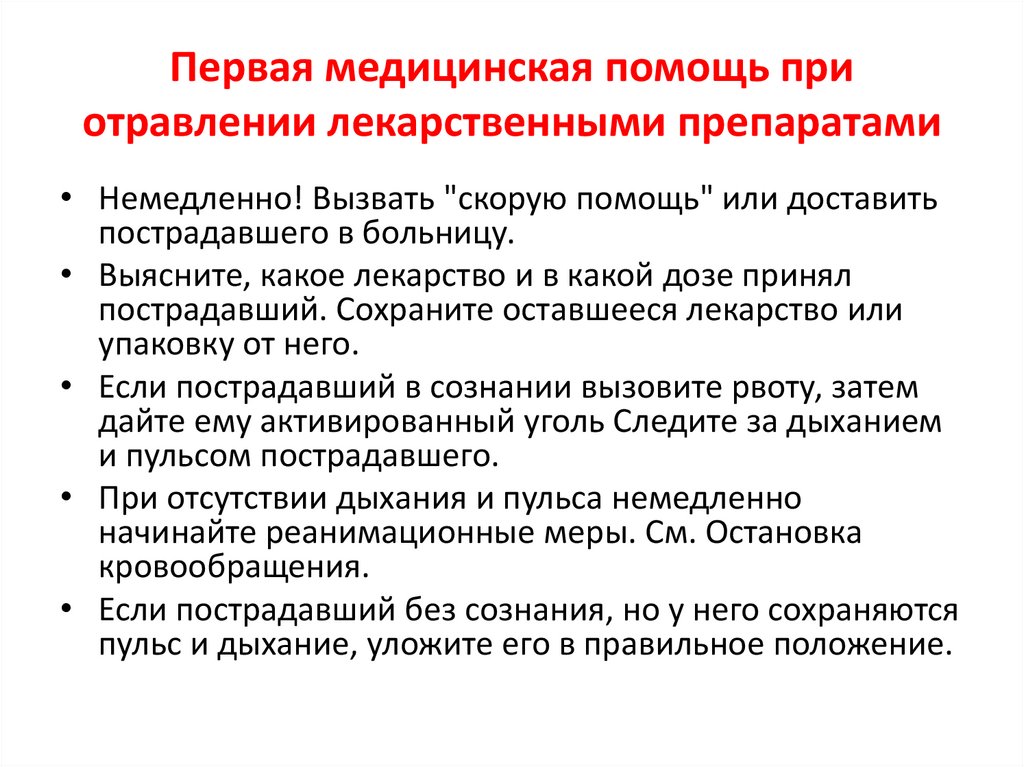 Первая медицинская помощь при отравлении лекарственными препаратами

• Немедленно! Вызвать "скорую помощь" или доставить пострадавшего в больницу.
• Выясните, какое лекарство и в какой дозе принял пострадавший. Сохраните оставшееся лекарство или упаковку от него.
• Если пострадавший в сознании вызовите рвоту, затем дайте ему активированный уголь Следите за дыханием и пульсом пострадавшего.
• При отсутствии дыхания и пульса немедленно начинайте реанимационные меры. См. Остановка кровообращения.
• Если пострадавший без сознания, но у него сохраняются пульс и дыхание, уложите его в правильное положение.